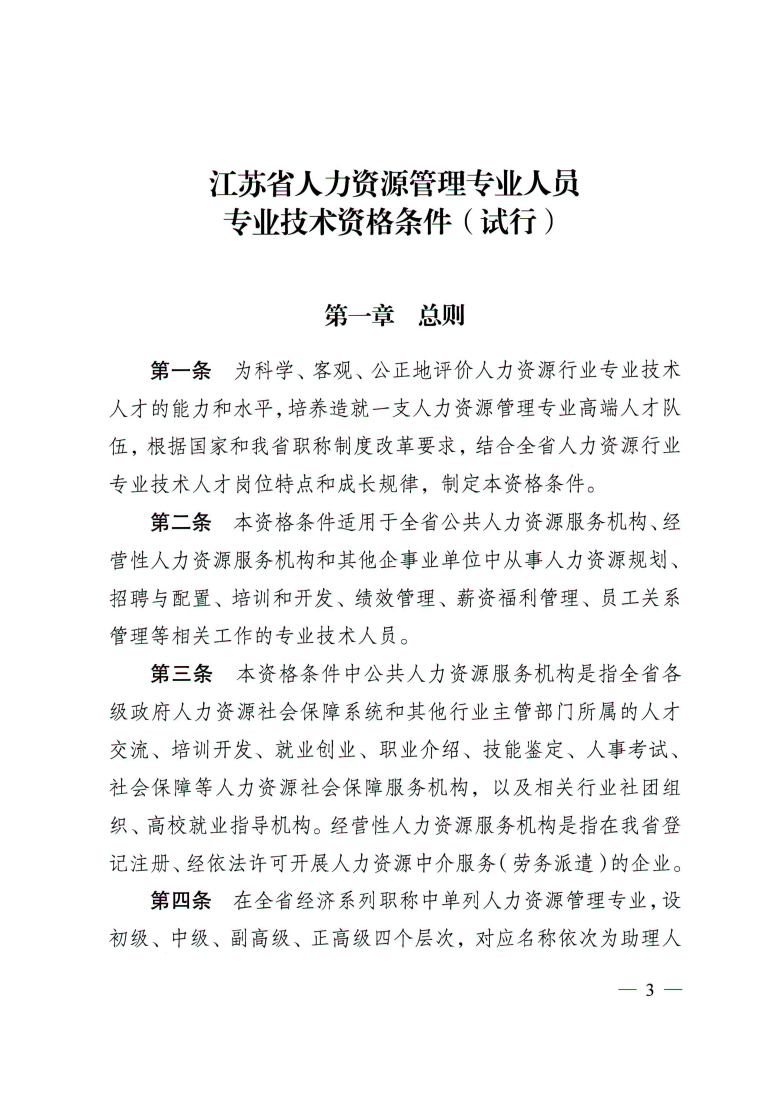 江苏省人力资源管理专业人员
专业技术资格条件（试行）

第一章　总则

第一条　为科学、客观、公正地评价人力资源行业专业技术人才的能力和水平，培养造就一支人力资源管理专业高端人才队伍，根据国家和我省职称制度改革要求，结合全省人力资源行业专业技术人才岗位特点和成长规律，制定本资格条件。

第二条　本资格条件适用于全省公共人力资源服务机构、经营性人力资源服务机构和其他企事业单位中从事人力资源规划、招聘与配置、培训和开发、绩效管理、薪资福利管理、员工关系管理等相关工作的专业技术人员。

第三条　本资格条件中公共人力资源服务机构是指全省各级政府人力资源社会保障系统和其他行业主管部门所属的人才交流、培训开发、就业创业、职业介绍、技能鉴定、人事考试、社会保障等人力资源社会保障服务机构，以及相关行业社团组织、高校就业指导机构。经营性人力资源服务机构是指在我省登记注册、经依法许可开展人力资源中介服务（劳务派遣）的企业。

第四条　在全省经济系列职称中单列人力资源管理专业，设初级、中级、副高级、正高级四个层次，对应名称依次为助理人

— 3 —